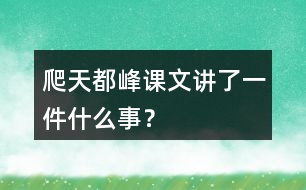 爬天都峰课文讲了一件什么事？